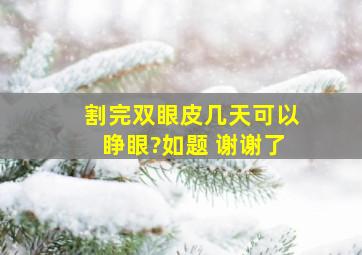 割完双眼皮几天可以睁眼?如题 谢谢了